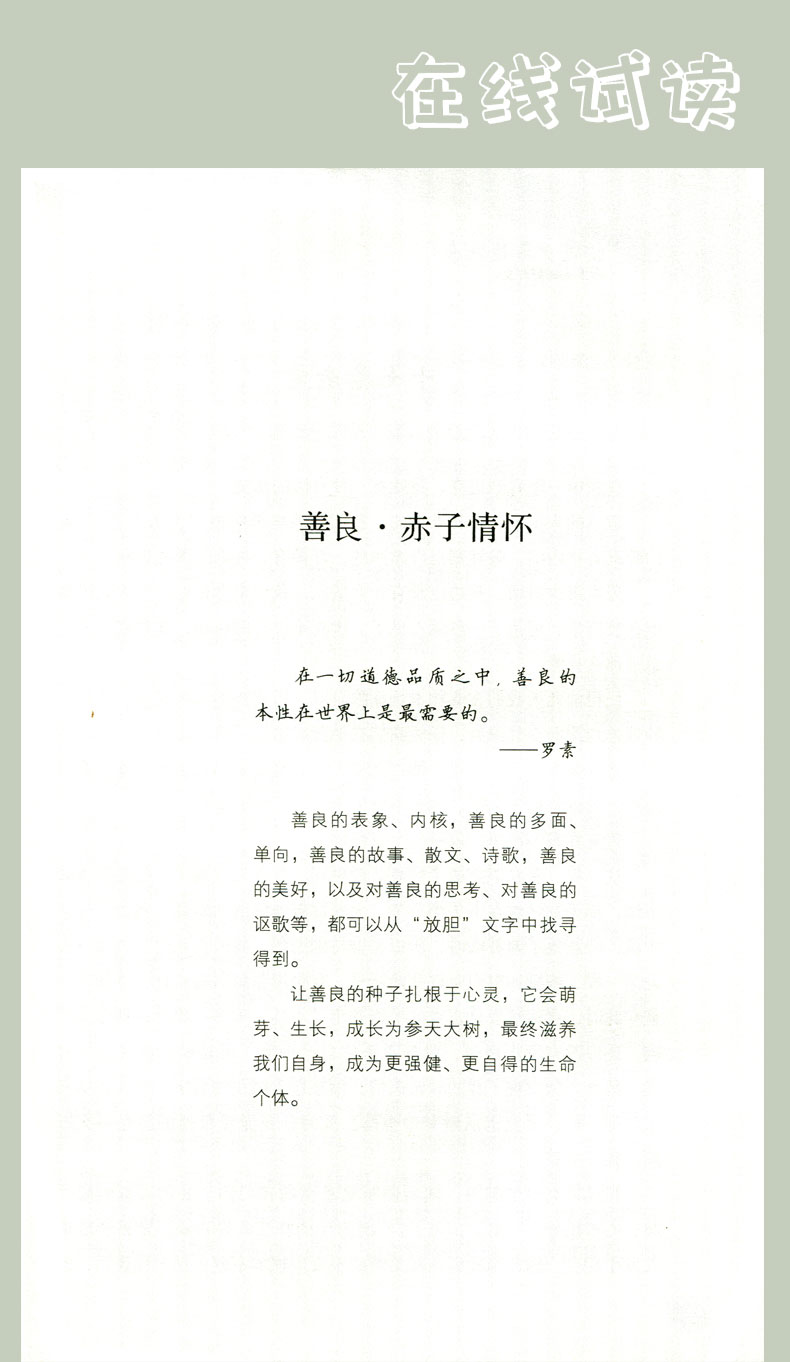 在线试读

善良·赤子情怀

在一切道德品质之中，善良的本性在世界上是最需要的。

——罗素

善良的表象、内核，善良的多面、单向，善良的故事、散文、诗歌，善良的美好，以及对善良的思考、对善良的讴歌等，都可以从“放胆”文字中找寻得到。

让善良的种子扎根于心灵，它会萌芽、生长，成长为参天大树，最终滋养我们自身，成为更强健、更自得的生命个体。